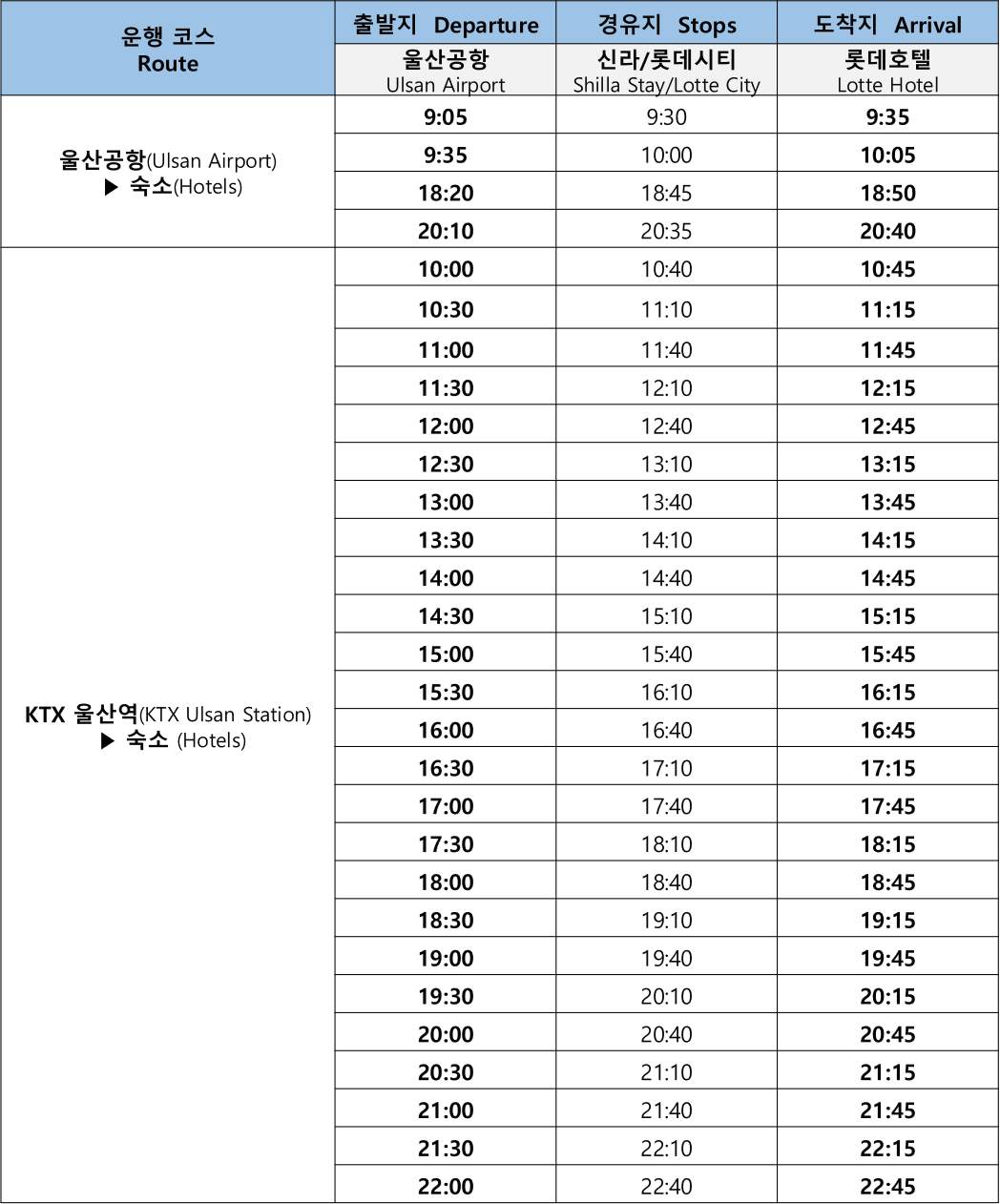 | 운행 코스 Route | 출발지 Departure | 경유지 Stops | 도착지 Arrival |
|---|---|---|---|
| | 울산공항 Ulsan Airport | 신라/롯데시티 Shilla Stay/Lotte City | 롯데호텔 Lotte Hotel |
| 울산공항(Ulsan Airport) ▶ 숙소(Hotels) | 9:05 | 9:30 | 9:35 |
| | 9:35 | 10:00 | 10:05 |
| | 18:20 | 18:45 | 18:50 |
| | 20:10 | 20:35 | 20:40 |
| KTX 울산역(KTX Ulsan Station) ▶ 숙소 (Hotels) | 10:00 | 10:40 | 10:45 |
| | 10:30 | 11:10 | 11:15 |
| | 11:00 | 11:40 | 11:45 |
| | 11:30 | 12:10 | 12:15 |
| | 12:00 | 12:40 | 12:45 |
| | 12:30 | 13:10 | 13:15 |
| | 13:00 | 13:40 | 13:45 |
| | 13:30 | 14:10 | 14:15 |
| | 14:00 | 14:40 | 14:45 |
| | 14:30 | 15:10 | 15:15 |
| | 15:00 | 15:40 | 15:45 |
| | 15:30 | 16:10 | 16:15 |
| | 16:00 | 16:40 | 16:45 |
| | 16:30 | 17:10 | 17:15 |
| | 17:00 | 17:40 | 17:45 |
| | 17:30 | 18:10 | 18:15 |
| | 18:00 | 18:40 | 18:45 |
| | 18:30 | 19:10 | 19:15 |
| | 19:00 | 19:40 | 19:45 |
| | 19:30 | 20:10 | 20:15 |
| | 20:00 | 20:40 | 20:45 |
| | 20:30 | 21:10 | 21:15 |
| | 21:00 | 21:40 | 21:45 |
| | 21:30 | 22:10 | 22:15 |
| | 22:00 | 22:40 | 22:45 |